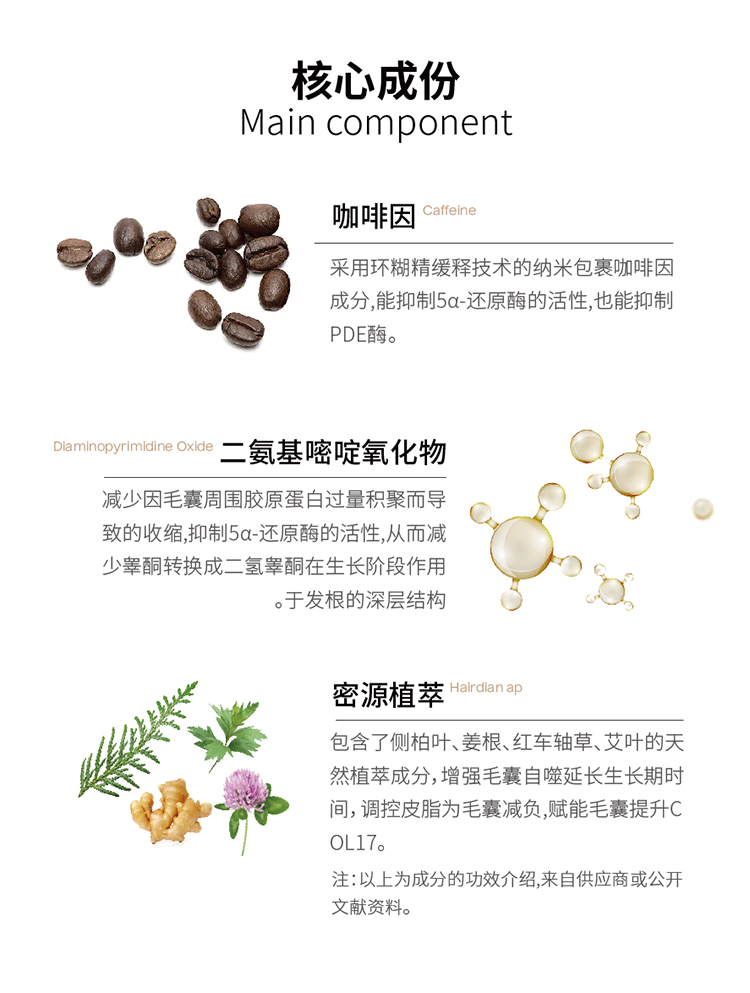 核心成份
Main component

咖啡因 Caffeine

采用环糊精缓释技术的纳米包裹咖啡因成分,能抑制5α-还原酶的活性,也能抑制PDE酶。

Diaminopyrimidine Oxide 二氨基嘧啶氧化物

减少因毛囊周围胶原蛋白过量积聚而导致的收缩,抑制5α-还原酶的活性,从而减少睾酮转换成二氢睾酮在生长阶段作用。于发根的深层结构

密源植萃 Hairdian ap

包含了侧柏叶、姜根、红车轴草、艾叶的天然植萃成分，增强毛囊自噬延长生长期时间，调控皮脂为毛囊减负,赋能毛囊提升COL17。

注：以上为成分的功效介绍,来自供应商或公开文献资料。